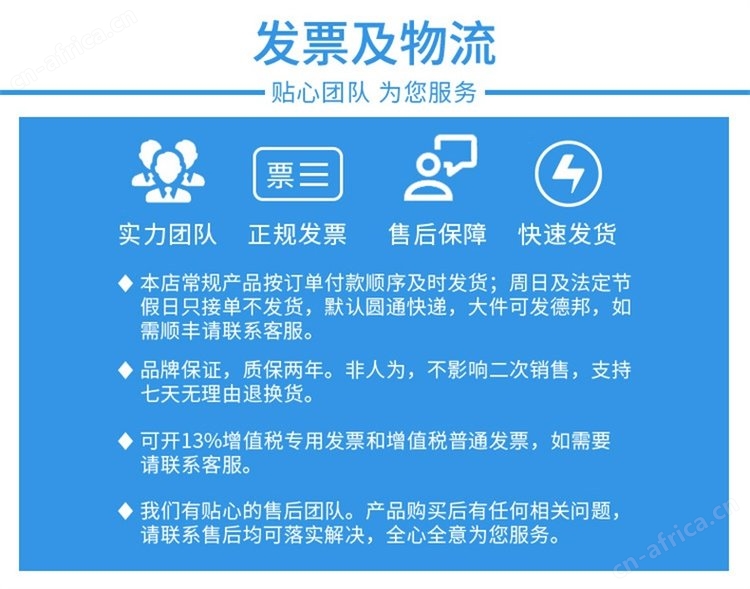 cn-africa.cn

发票及物流

贴心团队 为您服务

票

实力团队 正规发票 售后保障 快速发货

◆ 本店常规产品按订单付款顺序及时发货；周日及法定节假日只接单不发货，默认圆通快递，大件可发德邦，如需顺丰请联系客服。

◆ 品牌保证，质保两年。非人为，不影响二次销售，支持七天无理由退换货。

◆ 可开13%增值税专用发票和增值税普通发票，如需要请联系客服。

◆ 我们有贴心的售后团队。产品购买后有任何相关问题，请联系售后均可落实解决，全心全意为您服务。

cn-africa.cn